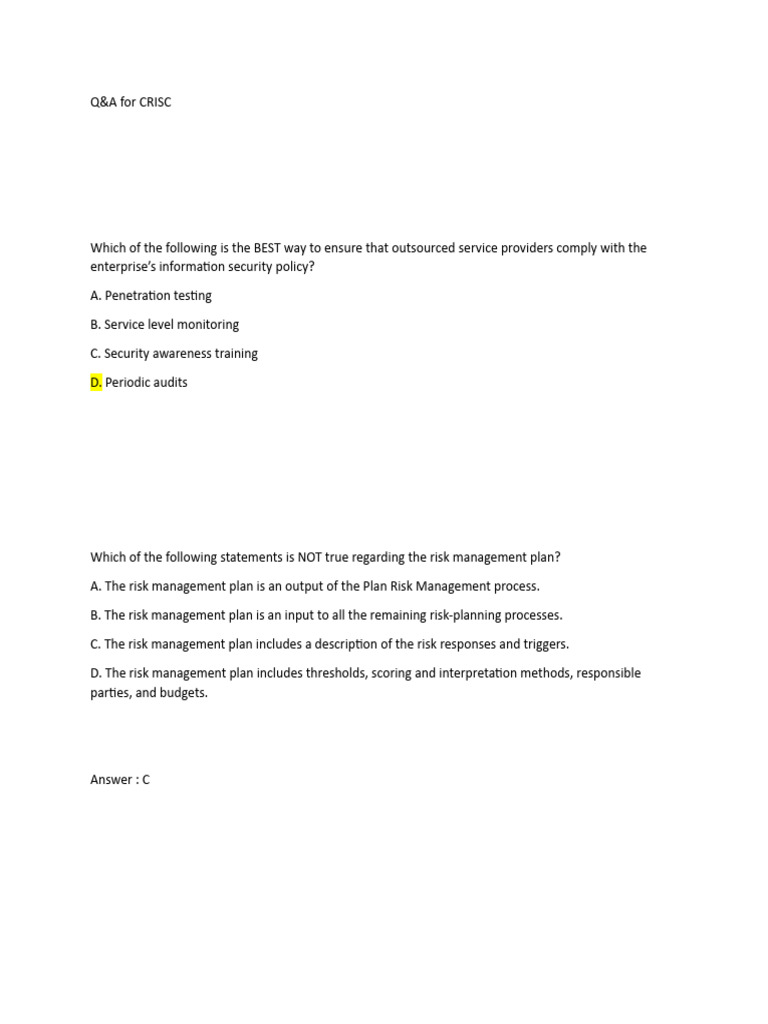 Q&A for CRISC

Which of the following is the BEST way to ensure that outsourced service providers comply with the enterprise's information security policy?

A. Penetration testing

B. Service level monitoring

C. Security awareness training

D. Periodic audits

Which of the following statements is NOT true regarding the risk management plan?

A. The risk management plan is an output of the Plan Risk Management process.

B. The risk management plan is an input to all the remaining risk-planning processes.

C. The risk management plan includes a description of the risk responses and triggers.

D. The risk management plan includes thresholds, scoring and interpretation methods, responsible parties, and budgets.

Answer : C